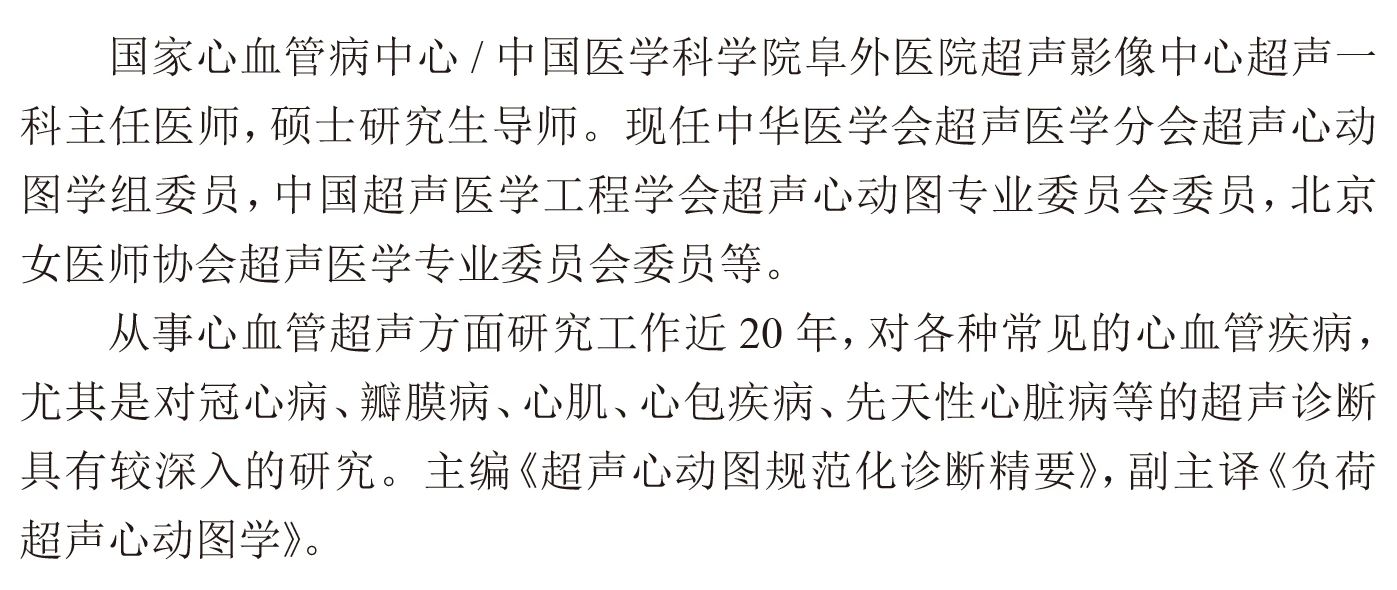 国家心血管病中心/中国医学科学院阜外医院超声影像中心超声一科主任医师，硕士研究生导师。现任中华医学会超声医学分会超声心动图学组委员，中国超声医学工程学会超声心动图专业委员会委员，北京女医师协会超声医学专业委员会委员等。

从事心血管超声方面研究工作近20年，对各种常见的心血管疾病，尤其是对冠心病、瓣膜病、心肌、心包疾病、先天性心脏病等的超声诊断具有较深入的研究。主编《超声心动图规范化诊断精要》，副主译《负荷超声心动图学》。